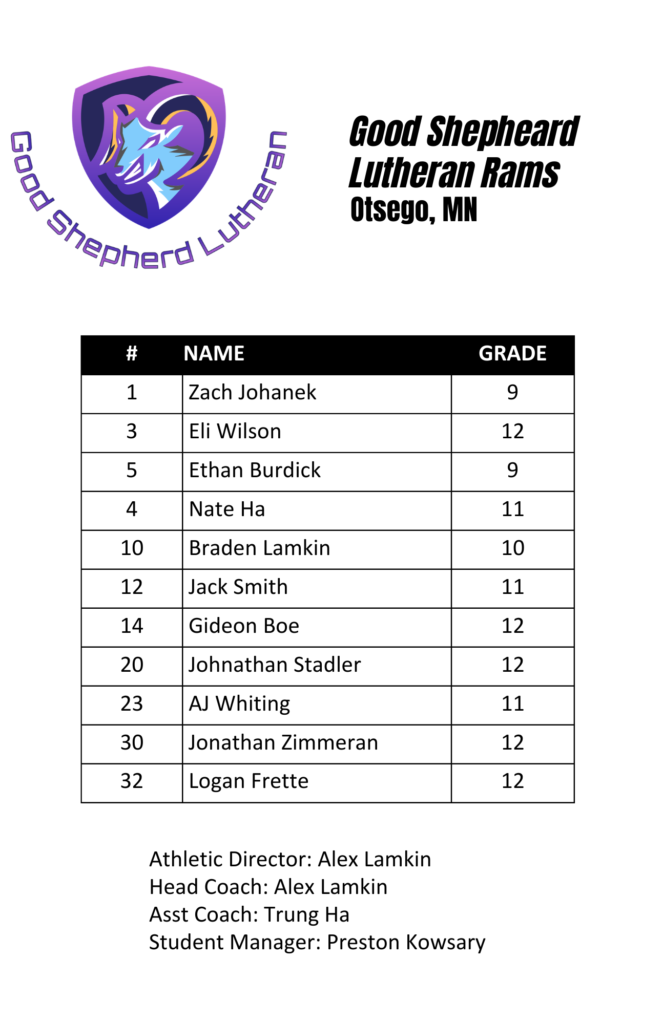 Good Shepherd Lutheran

Good Shepheard Lutheran Rams
Otsego, MN

| # | NAME | GRADE |
|---|---|---|
| 1 | Zach Johanek | 9 |
| 3 | Eli Wilson | 12 |
| 5 | Ethan Burdick | 9 |
| 4 | Nate Ha | 11 |
| 10 | Braden Lamkin | 10 |
| 12 | Jack Smith | 11 |
| 14 | Gideon Boe | 12 |
| 20 | Johnathan Stadler | 12 |
| 23 | AJ Whiting | 11 |
| 30 | Jonathan Zimmeran | 12 |
| 32 | Logan Frette | 12 |

Athletic Director: Alex Lamkin
Head Coach: Alex Lamkin
Asst Coach: Trung Ha
Student Manager: Preston Kowsary